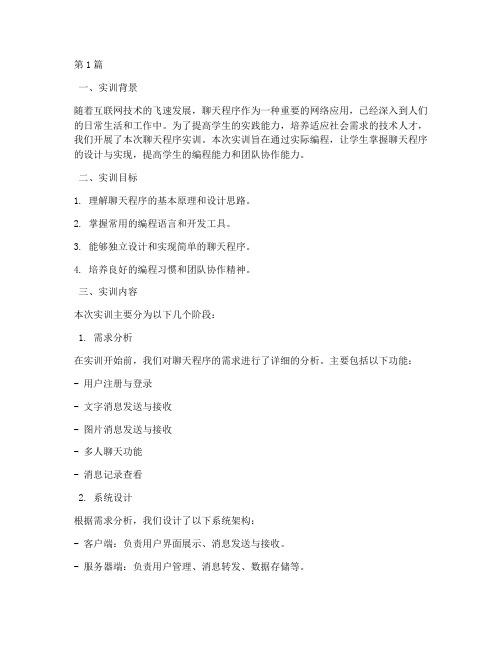 第1篇

一、实训背景

随着互联网技术的飞速发展，聊天程序作为一种重要的网络应用，已经深入到人们的日常生活和工作中。为了提高学生的实践能力，培养适应社会需求的技术人才，我们开展了本次聊天程序实训。本次实训旨在通过实际编程，让学生掌握聊天程序的设计与实现，提高学生的编程能力和团队协作能力。

二、实训目标

1. 理解聊天程序的基本原理和设计思路。

2. 掌握常用的编程语言和开发工具。

3. 能够独立设计和实现简单的聊天程序。

4. 培养良好的编程习惯和团队协作精神。

三、实训内容

本次实训主要分为以下几个阶段：

1. 需求分析

在实训开始前，我们对聊天程序的需求进行了详细的分析。主要包括以下功能：

- 用户注册与登录

- 文字消息发送与接收

- 图片消息发送与接收

- 多人聊天功能

- 消息记录查看

2. 系统设计

根据需求分析，我们设计了以下系统架构：

- 客户端：负责用户界面展示、消息发送与接收。

- 服务器端：负责用户管理、消息转发、数据存储等。